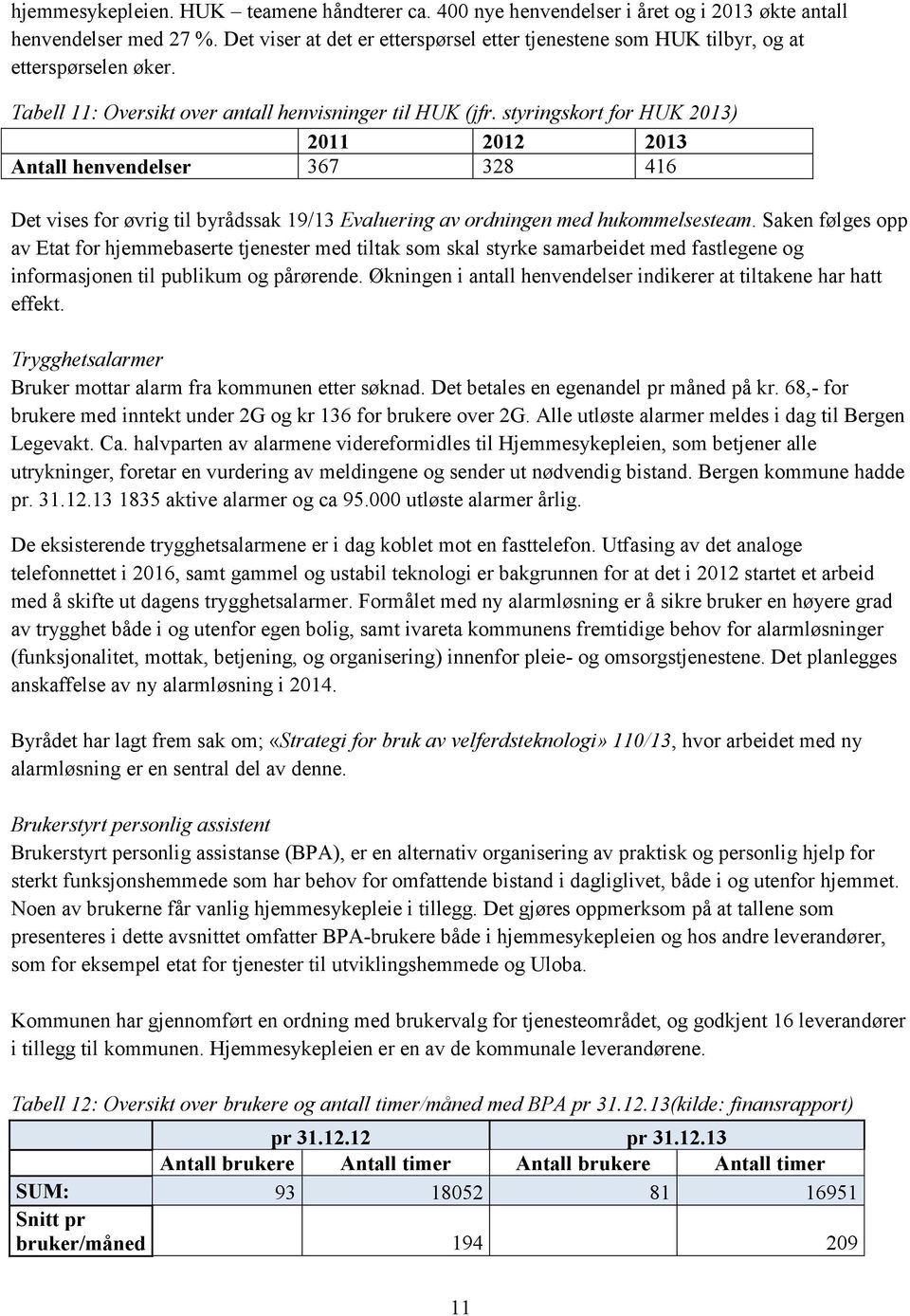 hjemmesykepleien. HUK – teamene håndterer ca. 400 nye henvendelser i året og i 2013 økte antall henvendelser med 27 %. Det viser at det er etterspørsel etter tjenestene som HUK tilbyr, og at etterspørselen øker.

Tabell 11: Oversikt over antall henvisninger til HUK (jfr. styringskort for HUK 2013)

| | 2011 | 2012 | 2013 |
|---|---|---|---|
| Antall henvendelser | 367 | 328 | 416 |

Det vises for øvrig til byrådssak 19/13 Evaluering av ordningen med hukommelsesteam. Saken følges opp av Etat for hjemmebaserte tjenester med tiltak som skal styrke samarbeidet med fastlegene og informasjonen til publikum og pårørende. Økningen i antall henvendelser indikerer at tiltakene har hatt effekt.

Trygghetsalarmer
Bruker mottar alarm fra kommunen etter søknad. Det betales en egenandel pr måned på kr. 68,- for brukere med inntekt under 2G og kr 136 for brukere over 2G. Alle utløste alarmer meldes i dag til Bergen Legevakt. Ca. halvparten av alarmene videreformidles til Hjemmesykepleien, som betjener alle utrykninger, foretar en vurdering av meldingene og sender ut nødvendig bistand. Bergen kommune hadde pr. 31.12.13 1835 aktive alarmer og ca 95.000 utløste alarmer årlig.

De eksisterende trygghetsalarmene er i dag koblet mot en fasttelefon. Utfasing av det analoge telefonnettet i 2016, samt gammel og ustabil teknologi er bakgrunnen for at det i 2012 startet et arbeid med å skifte ut dagens trygghetsalarmer. Formålet med ny alarmløsning er å sikre bruker en høyere grad av trygghet både i og utenfor egen bolig, samt ivareta kommunens fremtidige behov for alarmløsninger (funksjonalitet, mottak, betjening, og organisering) innenfor pleie- og omsorgstjenestene. Det planlegges anskaffelse av ny alarmløsning i 2014.

Byrådet har lagt frem sak om; «Strategi for bruk av velferdsteknologi» 110/13, hvor arbeidet med ny alarmløsning er en sentral del av denne.

Brukerstyrt personlig assistent
Brukerstyrt personlig assistanse (BPA), er en alternativ organisering av praktisk og personlig hjelp for sterkt funksjonshemmede som har behov for omfattende bistand i dagliglivet, både i og utenfor hjemmet. Noen av brukerne får vanlig hjemmesykepleie i tillegg. Det gjøres oppmerksom på at tallene som presenteres i dette avsnittet omfatter BPA-brukere både i hjemmesykepleien og hos andre leverandører, som for eksempel etat for tjenester til utviklingshemmede og Uloba.

Kommunen har gjennomført en ordning med brukervalg for tjenesteområdet, og godkjent 16 leverandører i tillegg til kommunen. Hjemmesykepleien er en av de kommunale leverandørene.

Tabell 12: Oversikt over brukere og antall timer/måned med BPA pr 31.12.13(kilde: finansrapport)

| | pr 31.12.12 | | pr 31.12.13 | |
|---|---|---|---|---|
| | Antall brukere | Antall timer | Antall brukere | Antall timer |
| SUM: | 93 | 18052 | 81 | 16951 |
| Snitt pr bruker/måned | | 194 | | 209 |

11